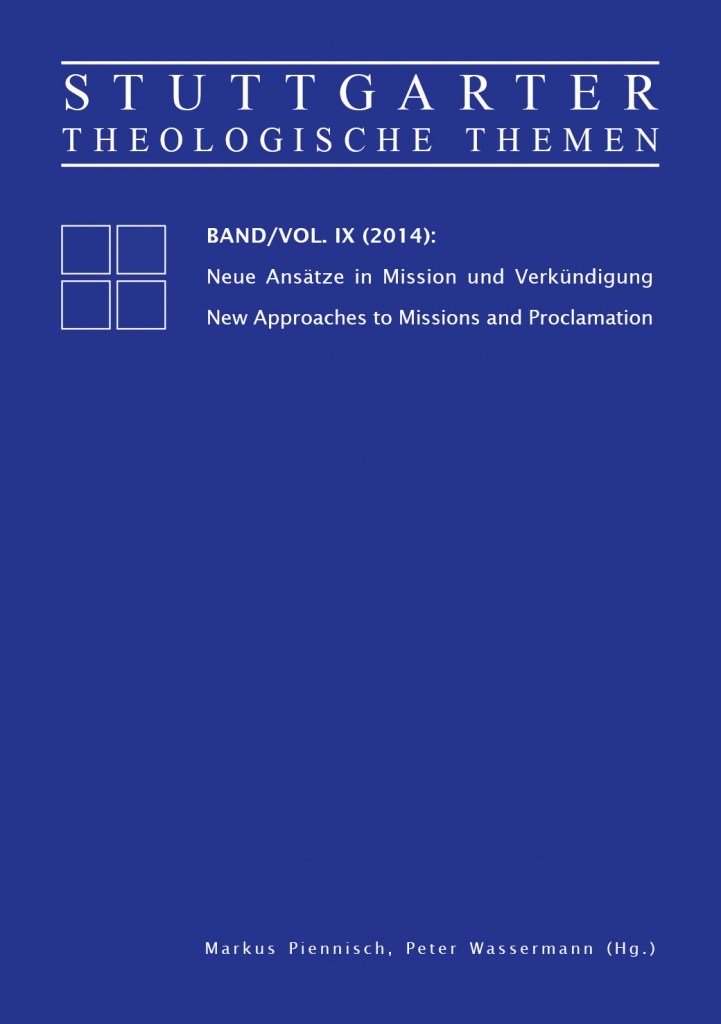 STUTTGARTER
THEOLOGISCHE THEMEN

BAND/VOL. IX (2014):
Neue Ansätze in Mission und Verkündigung
New Approaches to Missions and Proclamation

Markus Piennisch, Peter Wassermann (Hg.)